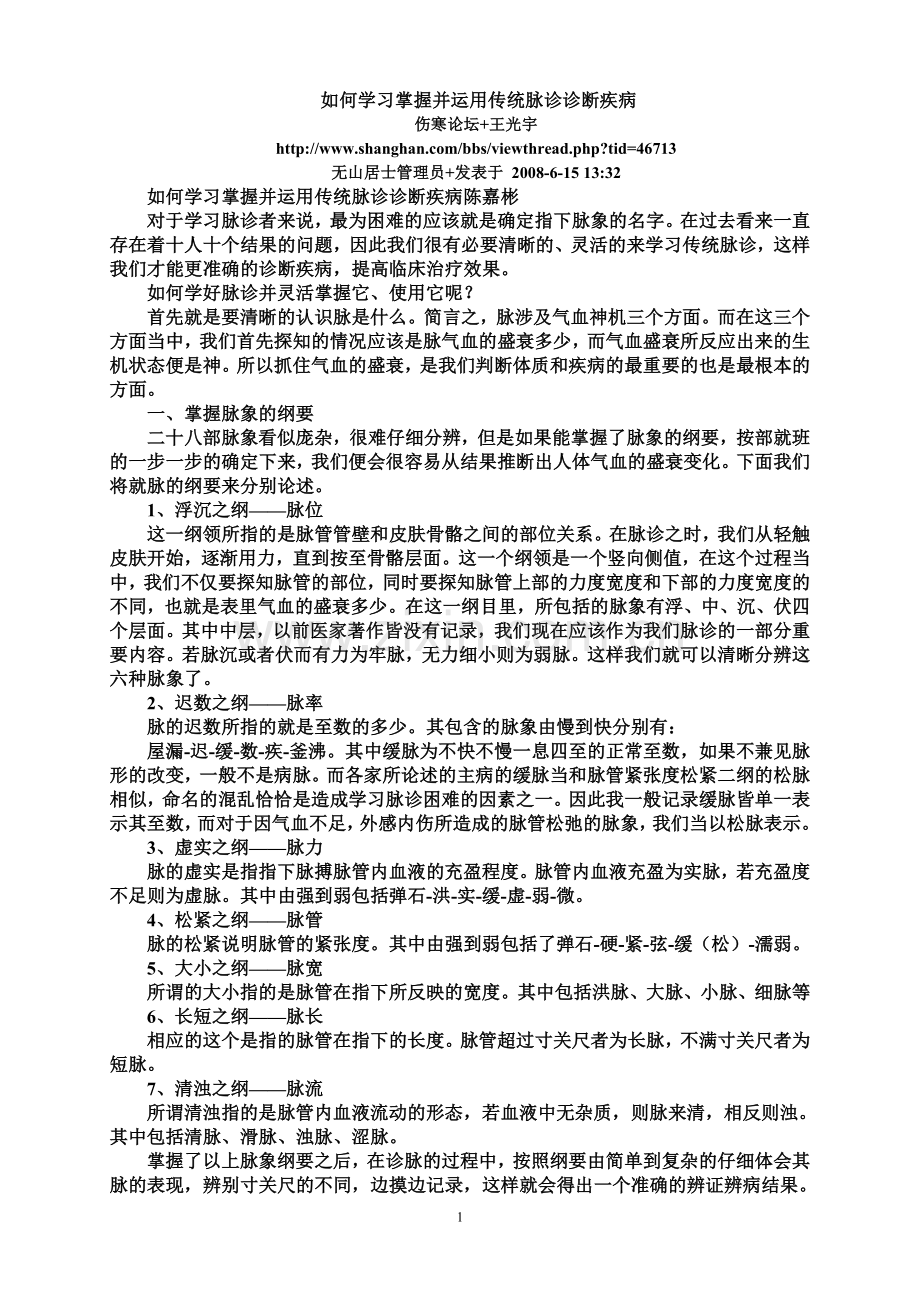 如何学习掌握并运用传统脉诊诊断疾病
伤寒论坛+王光宇
http://www.shanghan.com/bbs/viewthread.php?tid=46713
无山居士管理员+发表于 2008-6-15 13:32

如何学习掌握并运用传统脉诊诊断疾病陈嘉彬

对于学习脉诊者来说，最为困难的应该就是确定指下脉象的名字。在过去看来一直存在着十人十个结果的问题，因此我们很有必要清晰的、灵活的来学习传统脉诊，这样我们才能更准确的诊断疾病，提高临床治疗效果。

如何学好脉诊并灵活掌握它、使用它呢？

首先就是要清晰的认识脉是什么。简言之，脉涉及气血神机三个方面。而在这三个方面当中，我们首先探知的情况应该是脉气血的盛衰多少，而气血盛衰所反应出来的生机状态便是神。所以抓住气血的盛衰，是我们判断体质和疾病的最重要的也是最根本的方面。

一、掌握脉象的纲要

二十八部脉象看似庞杂，很难仔细分辨，但是如果能掌握了脉象的纲要，按部就班的一步一步的确定下来，我们便会很容易从结果推断出人体气血的盛衰变化。下面我们将就脉的纲要来分别论述。

1、浮沉之纲——脉位

这一纲领所指的是脉管管壁和皮肤骨骼之间的部位关系。在脉诊之时，我们从轻触皮肤开始，逐渐用力，直到按至骨骼层面。这一个纲领是一个竖向侧值，在这个过程当中，我们不仅要探知脉管的部位，同时要探知脉管上部的力度宽度和下部的力度宽度的不同，也就是表里气血的盛衰多少。在这一纲目里，所包括的脉象有浮、中、沉、伏四个层面。其中中层，以前医家著作皆没有记录，我们现在应该作为我们脉诊的一部分重要内容。若脉沉或者伏而有力为牢脉，无力细小则为弱脉。这样我们就可以清晰分辨这六种脉象了。

2、迟数之纲——脉率

脉的迟数所指的就是至数的多少。其包含的脉象由慢到快分别有：

屋漏-迟-缓-数-疾-釜沸。其中缓脉为不快不慢一息四至的正常至数，如果不兼见脉形的改变，一般不是病脉。而各家所论述的主病的缓脉当和脉管紧张度松紧二纲的松脉相似，命名的混乱恰恰是造成学习脉诊困难的因素之一。因此我一般记录缓脉皆单一表示其至数，而对于因气血不足，外感内伤所造成的脉管松弛的脉象，我们当以松脉表示。

3、虚实之纲——脉力

脉的虚实是指指下脉搏脉管内血液的充盈程度。脉管内血液充盈为实脉，若充盈度不足则为虚脉。其中由强到弱包括弹石-洪-实-缓-虚-弱-微。

4、松紧之纲——脉管

脉的松紧说明脉管的紧张度。其中由强到弱包括了弹石-硬-紧-弦-缓（松）-濡弱。

5、大小之纲——脉宽

所谓的大小指的是脉管在指下所反映的宽度。其中包括洪脉、大脉、小脉、细脉等

6、长短之纲——脉长

相应的这个是指的脉管在指下的长度。脉管超过寸关尺者为长脉，不满寸关尺者为短脉。

7、清浊之纲——脉流

所谓清浊指的是脉管内血液流动的形态，若血液中无杂质，则脉来清，相反则浊。其中包括清脉、滑脉、浊脉、涩脉。

掌握了以上脉象纲要之后，在诊脉的过程中，按照纲要由简单到复杂的仔细体会其脉的表现，辨别寸关尺的不同，边摸边记录，这样就会得出一个准确的辨证辨病结果。

1